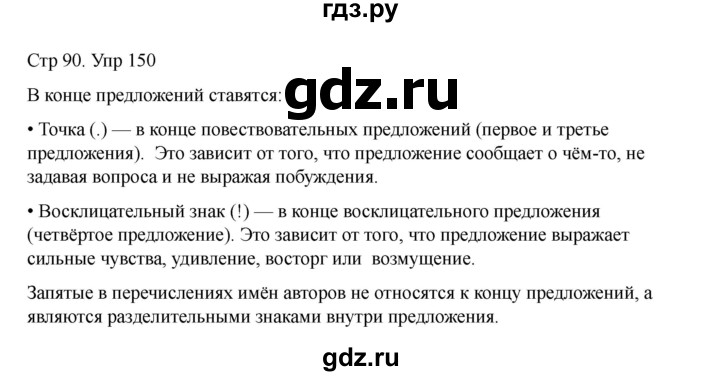 гдз.ру

Стр 90. Упр 150

В конце предложений ставятся: gdz.ru

• Точка (.) — в конце повествовательных предложений (первое и третье предложения). Это зависит от того, что предложение сообщает о чём-то, не задавая вопроса и не выражая побуждения.

• Восклицательный знак (!) — в конце восклицательного предложения (четвёртое предложение). Это зависит от того, что предложение выражает сильные чувства, удивление, восторг или возмущение.

Запятые в перечислениях имён авторов не относятся к концу предложений, а являются разделительными знаками внутри предложения.

gdz.ru